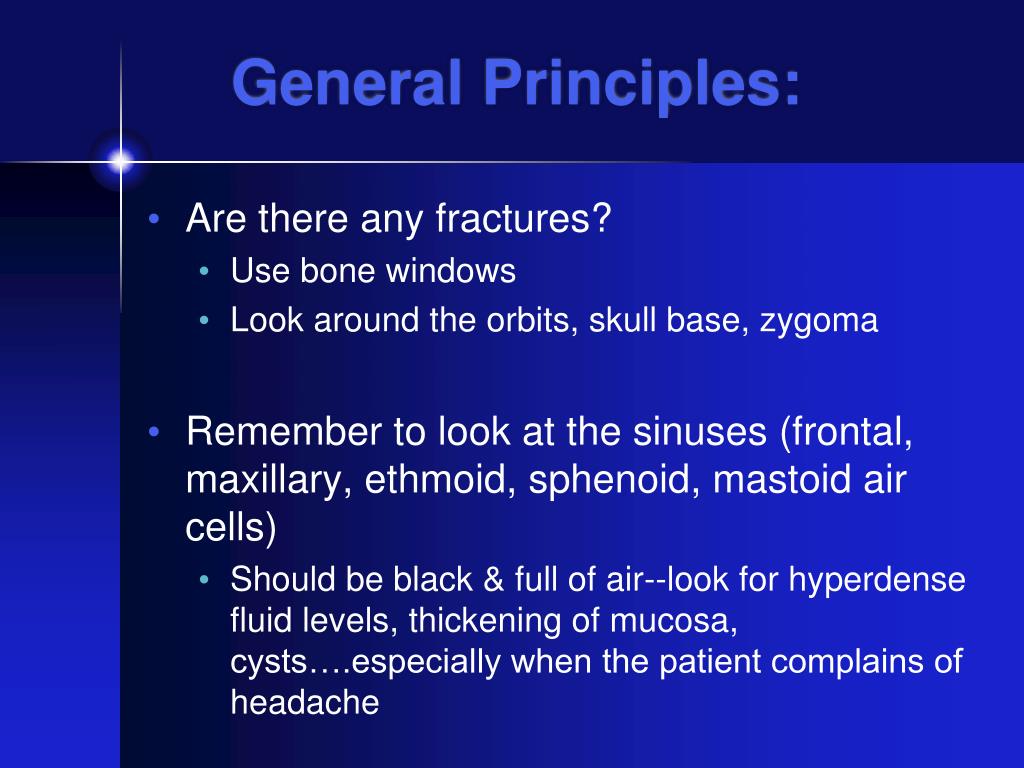 General Principles:

• Are there any fractures?
  • Use bone windows
  • Look around the orbits, skull base, zygoma

• Remember to look at the sinuses (frontal, maxillary, ethmoid, sphenoid, mastoid air cells)
  • Should be black & full of air--look for hyperdense fluid levels, thickening of mucosa, cysts….especially when the patient complains of headache